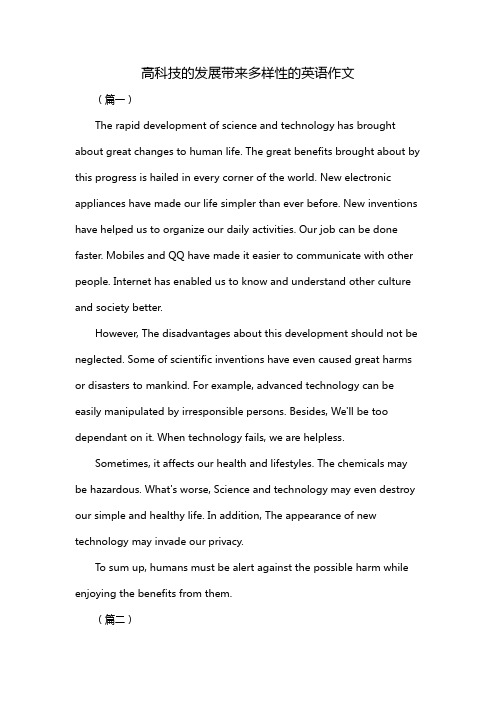 高科技的发展带来多样性的英语作文

（篇一）

The rapid development of science and technology has brought about great changes to human life. The great benefits brought about by this progress is hailed in every corner of the world. New electronic appliances have made our life simpler than ever before. New inventions have helped us to organize our daily activities. Our job can be done faster. Mobiles and QQ have made it easier to communicate with other people. Internet has enabled us to know and understand other culture and society better.

However, The disadvantages about this development should not be neglected. Some of scientific inventions have even caused great harms or disasters to mankind. For example, advanced technology can be easily manipulated by irresponsible persons. Besides, We'll be too dependant on it. When technology fails, we are helpless.

Sometimes, it affects our health and lifestyles. The chemicals may be hazardous. What's worse, Science and technology may even destroy our simple and healthy life. In addition, The appearance of new technology may invade our privacy.

To sum up, humans must be alert against the possible harm while enjoying the benefits from them.

（篇二）